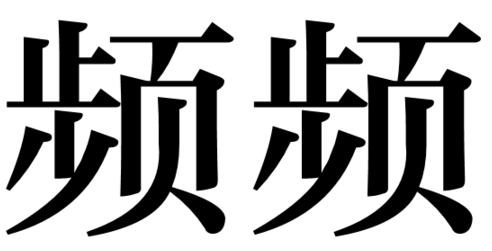 频频